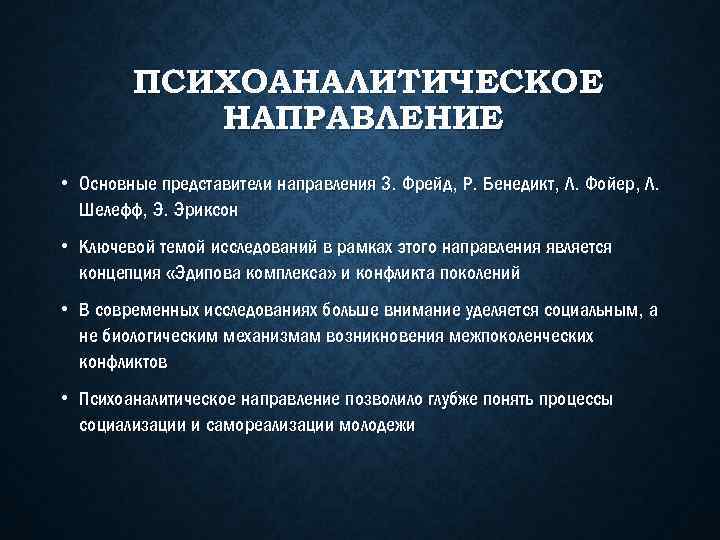 ПСИХОАНАЛИТИЧЕСКОЕ НАПРАВЛЕНИЕ

• Основные представители направления З. Фрейд, Р. Бенедикт, Л. Фойер, Л. Шелефф, Э. Эриксон

• Ключевой темой исследований в рамках этого направления является концепция «Эдипова комплекса» и конфликта поколений

• В современных исследованиях больше внимание уделяется социальным, а не биологическим механизмам возникновения межпоколенческих конфликтов

• Психоаналитическое направление позволило глубже понять процессы социализации и самореализации молодежи